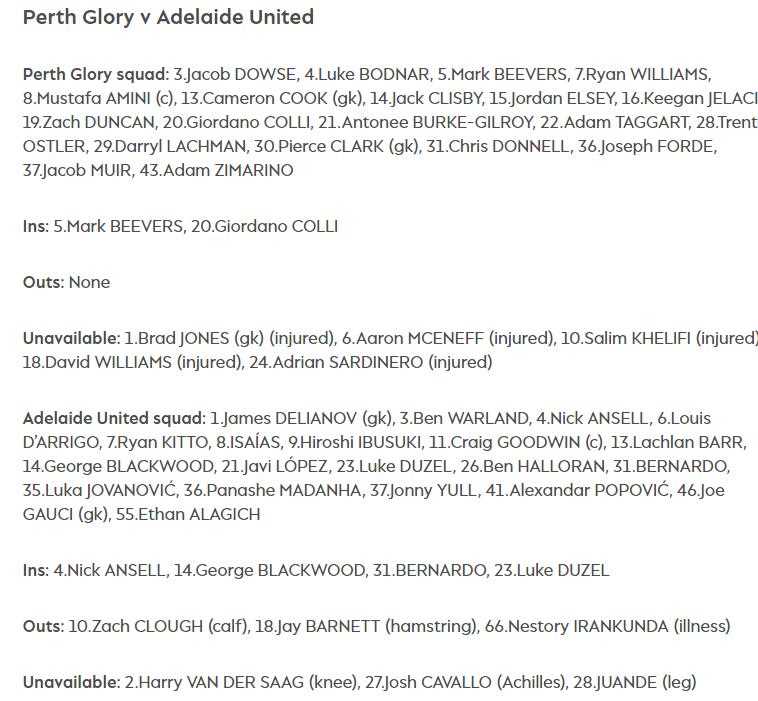 Perth Glory v Adelaide United

Perth Glory squad: 3.Jacob DOWSE, 4.Luke BODNAR, 5.Mark BEEVERS, 7.Ryan WILLIAMS, 8.Mustafa AMINI (c), 13.Cameron COOK (gk), 14.Jack CLISBY, 15.Jordan ELSEY, 16.Keegan JELACI 19.Zach DUNCAN, 20.Giordano COLLI, 21.Antonee BURKE-GILROY, 22.Adam TAGGART, 28.Trent OSTLER, 29.Darryl LACHMAN, 30.Pierce CLARK (gk), 31.Chris DONNELL, 36.Joseph FORDE, 37.Jacob MUIR, 43.Adam ZIMARINO

Ins: 5.Mark BEEVERS, 20.Giordano COLLI

Outs: None

Unavailable: 1.Brad JONES (gk) (injured), 6.Aaron MCENEFF (injured), 10.Salim KHELIFI (injured) 18.David WILLIAMS (injured), 24.Adrian SARDINERO (injured)

Adelaide United squad: 1.James DELIANOV (gk), 3.Ben WARLAND, 4.Nick ANSELL, 6.Louis D'ARRIGO, 7.Ryan KITTO, 8.ISAÍAS, 9.Hiroshi IBUSUKI, 11.Craig GOODWIN (c), 13.Lachlan BARR, 14.George BLACKWOOD, 21.Javi LÓPEZ, 23.Luke DUZEL, 26.Ben HALLORAN, 31.BERNARDO, 35.Luka JOVANOVIĆ, 36.Panashe MADANHA, 37.Jonny YULL, 41.Alexandar POPOVIĆ, 46.Joe GAUCI (gk), 55.Ethan ALAGICH

Ins: 4.Nick ANSELL, 14.George BLACKWOOD, 31.BERNARDO, 23.Luke DUZEL

Outs: 10.Zach CLOUGH (calf), 18.Jay BARNETT (hamstring), 66.Nestory IRANKUNDA (illness)

Unavailable: 2.Harry VAN DER SAAG (knee), 27.Josh CAVALLO (Achilles), 28.JUANDE (leg)